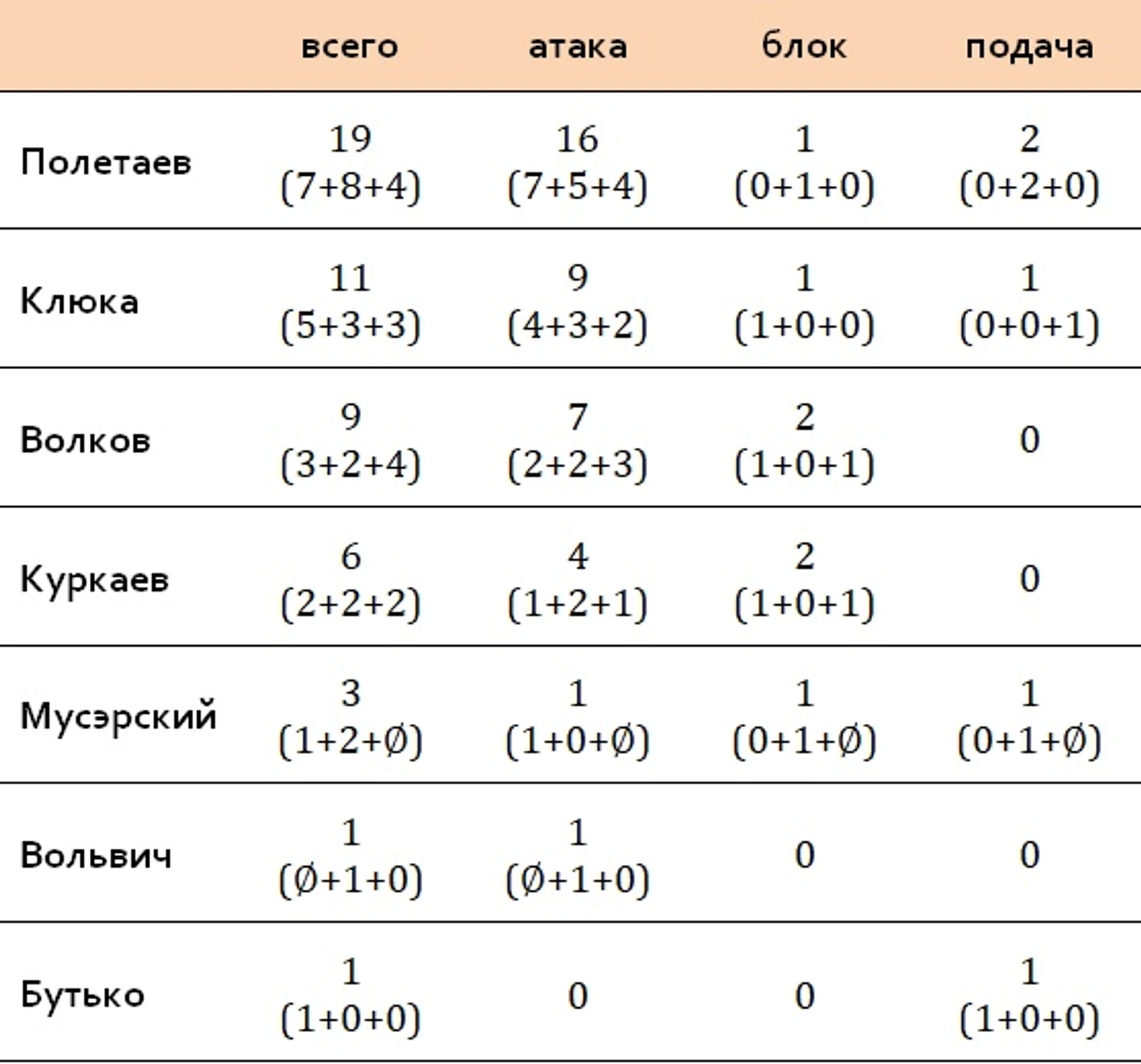 |  | всего | атака | блок | подача |
|---|---|---|---|---|
| Полетаев | 19 (7+8+4) | 16 (7+5+4) | 1 (0+1+0) | 2 (0+2+0) |
| Клюка | 11 (5+3+3) | 9 (4+3+2) | 1 (1+0+0) | 1 (0+0+1) |
| Волков | 9 (3+2+4) | 7 (2+2+3) | 2 (1+0+1) | 0 |
| Куркаев | 6 (2+2+2) | 4 (1+2+1) | 2 (1+0+1) | 0 |
| Мусэрский | 3 (1+2+∅) | 1 (1+0+∅) | 1 (0+1+∅) | 1 (0+1+∅) |
| Вольвич | 1 (∅+1+0) | 1 (∅+1+0) | 0 | 0 |
| Бутько | 1 (1+0+0) | 0 | 0 | 1 (1+0+0) |